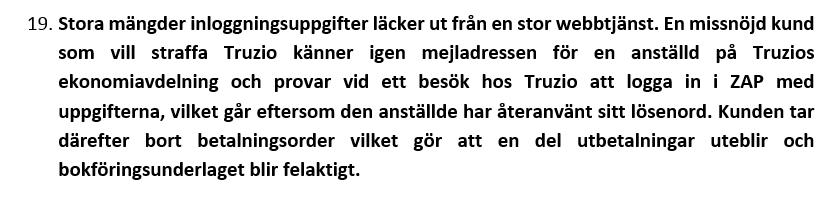 19. Stora mängder inloggningsuppgifter läcker ut från en stor webbtjänst. En missnöjd kund som vill straffa Truzio känner igen mejladressen för en anställd på Truzios ekonomiavdelning och provar vid ett besök hos Truzio att logga in i ZAP med uppgifterna, vilket går eftersom den anställde har återanvänt sitt lösenord. Kunden tar därefter bort betalningsorder vilket gör att en del utbetalningar uteblir och bokföringsunderlaget blir felaktigt.